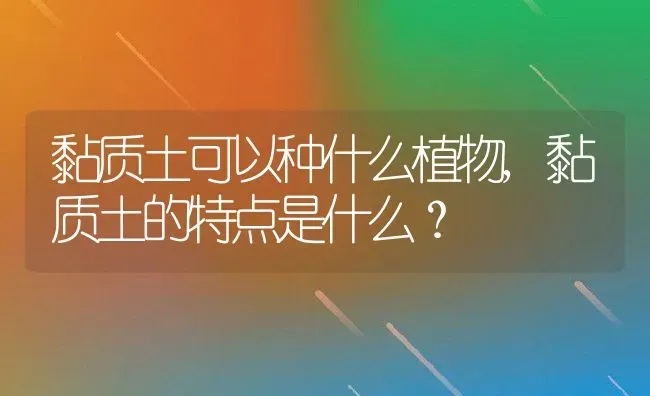 黏质土可以种什么植物，黏质土的特点是什么？